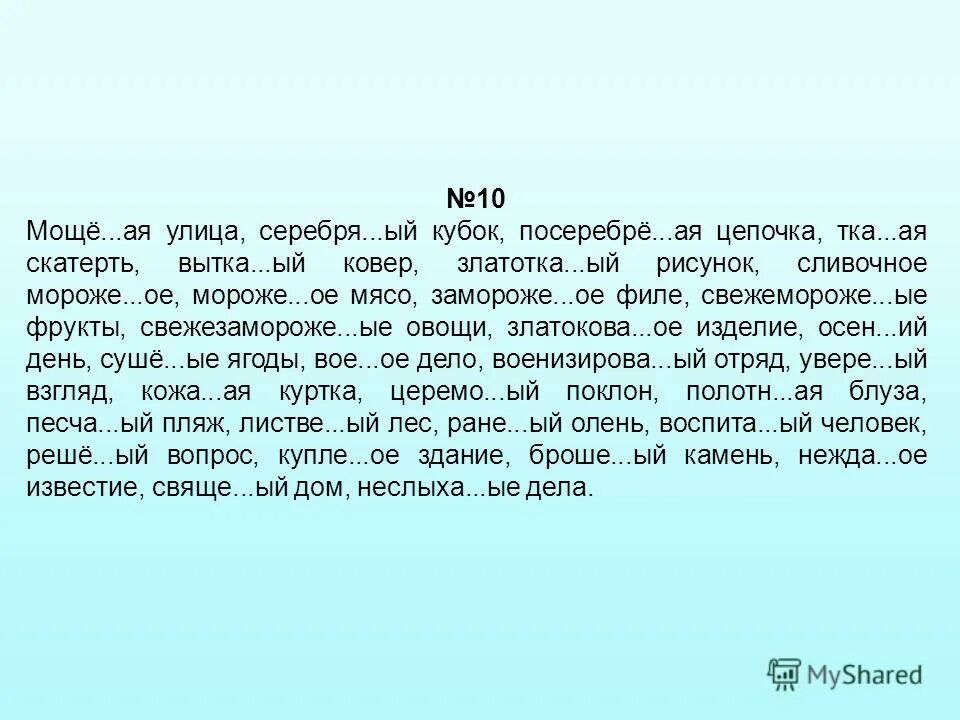 №10

Мощё...ая улица, серебря...ый кубок, посеребрё...ая цепочка, тка...ая скатерть, вытка...ый ковер, златотка...ый рисунок, сливочное мороже...ое, мороже...ое мясо, замороже...ое филе, свежемороже...ые фрукты, свежезамороже...ые овощи, златокова...ое изделие, осен...ий день, сушё...ые ягоды, вое...ое дело, военизирова...ый отряд, увере...ый взгляд, кожа...ая куртка, церемо...ый поклон, полотн...ая блуза, песча...ый пляж, листве...ый лес, ране...ый олень, воспита...ый человек, решё...ый вопрос, купле...ое здание, броше...ый камень, нежда...ое известие, свяще...ый дом, неслыха...ые дела.

MyShared